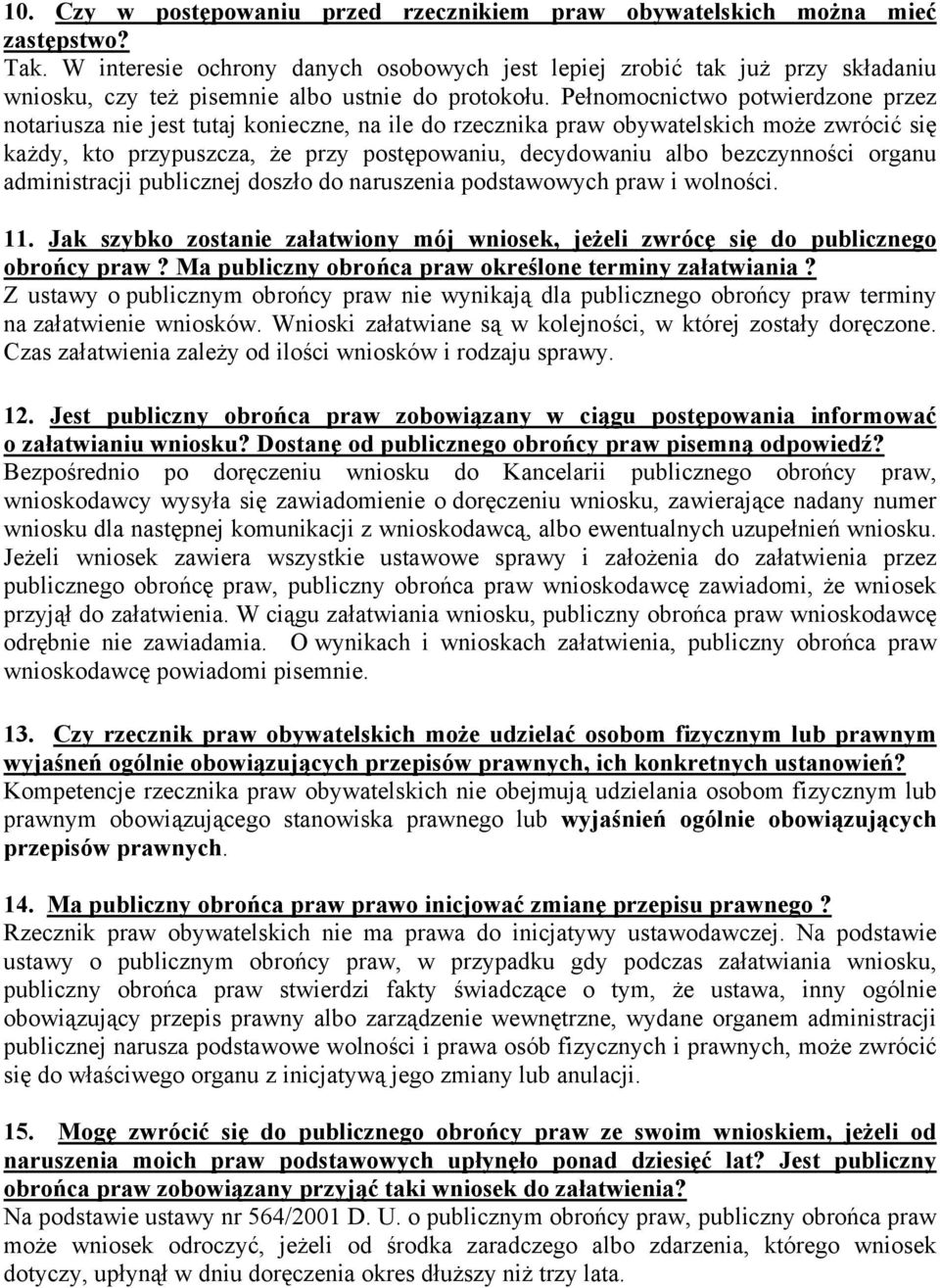 10. Czy w postępowaniu przed rzecznikiem praw obywatelskich można mieć zastępstwo?
Tak. W interesie ochrony danych osobowych jest lepiej zrobić tak już przy składaniu wniosku, czy też pisemnie albo ustnie do protokołu. Pełnomocnictwo potwierdzone przez notariusza nie jest tutaj konieczne, na ile do rzecznika praw obywatelskich może zwrócić się każdy, kto przypuszcza, że przy postępowaniu, decydowaniu albo bezczynności organu administracji publicznej doszło do naruszenia podstawowych praw i wolności.

11. Jak szybko zostanie załatwiony mój wniosek, jeżeli zwrócę się do publicznego obrońcy praw ? Ma publiczny obrońca praw określone terminy załatwiania ?
Z ustawy o publicznym obrońcy praw nie wynikają dla publicznego obrońcy praw terminy na załatwienie wniosków. Wnioski załatwiane są w kolejności, w której zostały doręczone. Czas załatwienia zależy od ilości wniosków i rodzaju sprawy.

12. Jest publiczny obrońca praw zobowiązany w ciągu postępowania informować o załatwianiu wniosku? Dostanę od publicznego obrońcy praw pisemną odpowiedź?
Bezpośrednio po doręczeniu wniosku do Kancelarii publicznego obrońcy praw, wnioskodawcy wysyła się zawiadomienie o doręczeniu wniosku, zawierające nadany numer wniosku dla następnej komunikacji z wnioskodawcą, albo ewentualnych uzupełnień wniosku. Jeżeli wniosek zawiera wszystkie ustawowe sprawy i założenia do załatwienia przez publicznego obrońcę praw, publiczny obrońca praw wnioskodawcę zawiadomi, że wniosek przyjął do załatwienia. W ciągu załatwiania wniosku, publiczny obrońca praw wnioskodawcę odrębnie nie zawiadamia. O wynikach i wnioskach załatwienia, publiczny obrońca praw wnioskodawcę powiadomi pisemnie.

13. Czy rzecznik praw obywatelskich może udzielać osobom fizycznym lub prawnym wyjaśnień ogólnie obowiązujących przepisów prawnych, ich konkretnych ustanowień?
Kompetencje rzecznika praw obywatelskich nie obejmują udzielania osobom fizycznym lub prawnym obowiązującego stanowiska prawnego lub wyjaśnień ogólnie obowiązujących przepisów prawnych.

14. Ma publiczny obrońca praw prawo inicjować zmianę przepisu prawnego ?
Rzecznik praw obywatelskich nie ma prawa do inicjatywy ustawodawczej. Na podstawie ustawy o publicznym obrońcy praw, w przypadku gdy podczas załatwiania wniosku, publiczny obrońca praw stwierdzi fakty świadczące o tym, że ustawa, inny ogólnie obowiązujący przepis prawny albo zarządzenie wewnętrzne, wydane organem administracji publicznej narusza podstawowe wolności i prawa osób fizycznych i prawnych, może zwrócić się do właściwego organu z inicjatywą jego zmiany lub anulacji.

15. Mogę zwrócić się do publicznego obrońcy praw ze swoim wnioskiem, jeżeli od naruszenia moich praw podstawowych upłynęło ponad dziesięć lat? Jest publiczny obrońca praw zobowiązany przyjąć taki wniosek do załatwienia?
Na podstawie ustawy nr 564/2001 D. U. o publicznym obrońcy praw, publiczny obrońca praw może wniosek odroczyć, jeżeli od środka zaradczego albo zdarzenia, którego wniosek dotyczy, upłynął w dniu doręczenia okres dłuższy niż trzy lata.